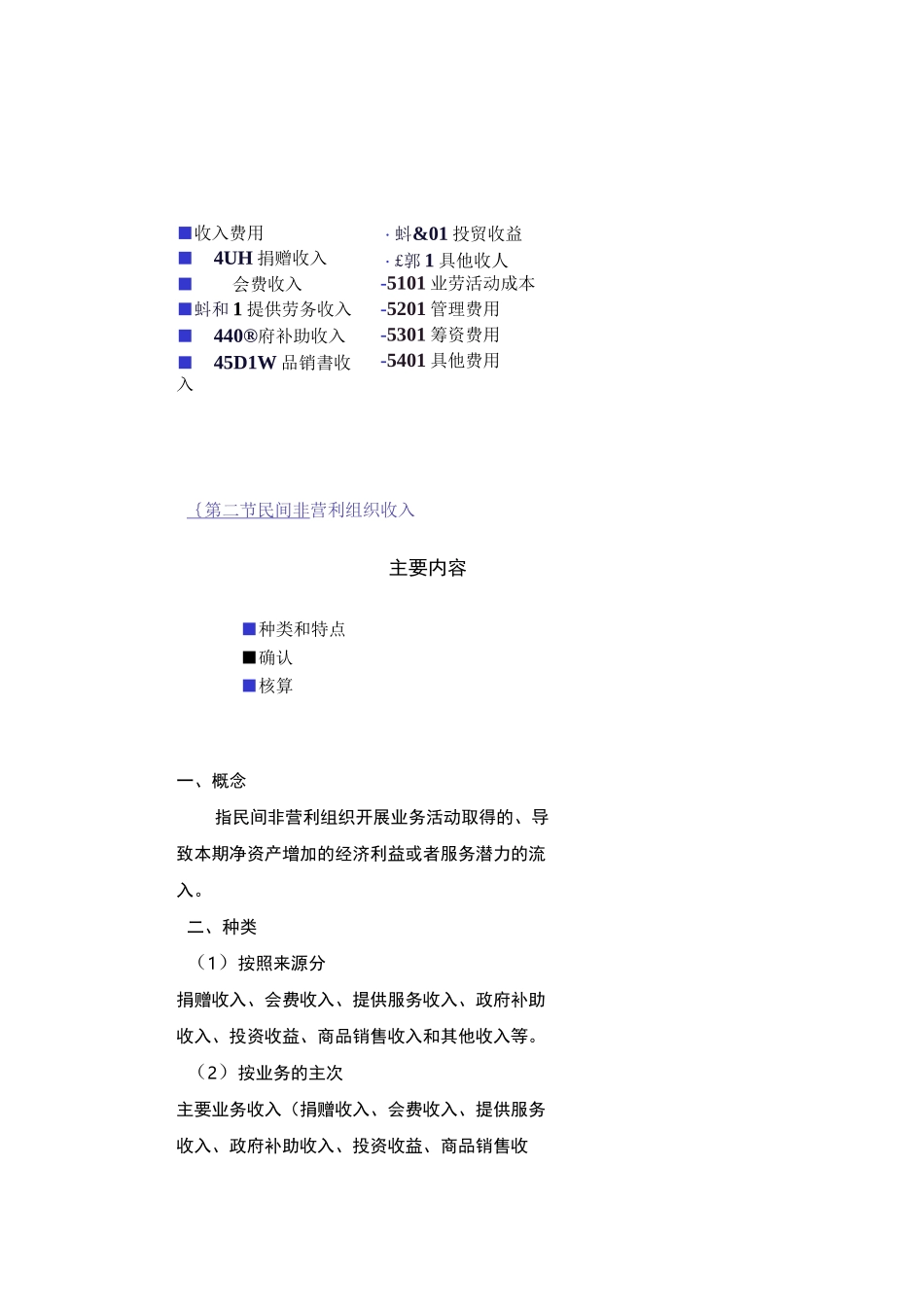 ■收入费用

■ 4UH 捐赠收入

■ 会费收入

■蚪和 1 提供劳务收入

■ 440®府补助收入

■ 45D1W 品销書收入

· 蚪&01 投贸收益

· £郭 1 具他收人

-5101 业劳活动成本

-5201 管理费用

-5301 筹资费用

-5401 具他费用

{第二节民间非营利组织收入

主要内容

■种类和特点

■确认

■核算

一、概念

指民间非营利组织开展业务活动取得的、导致本期净资产增加的经济利益或者服务潜力的流入。

二、种类

（1）按照来源分

捐赠收入、会费收入、提供服务收入、政府补助收入、投资收益、商品销售收入和其他收入等。

（2）按业务的主次

主要业务收入（捐赠收入、会费收入、提供服务收入、政府补助收入、投资收益、商品销售收